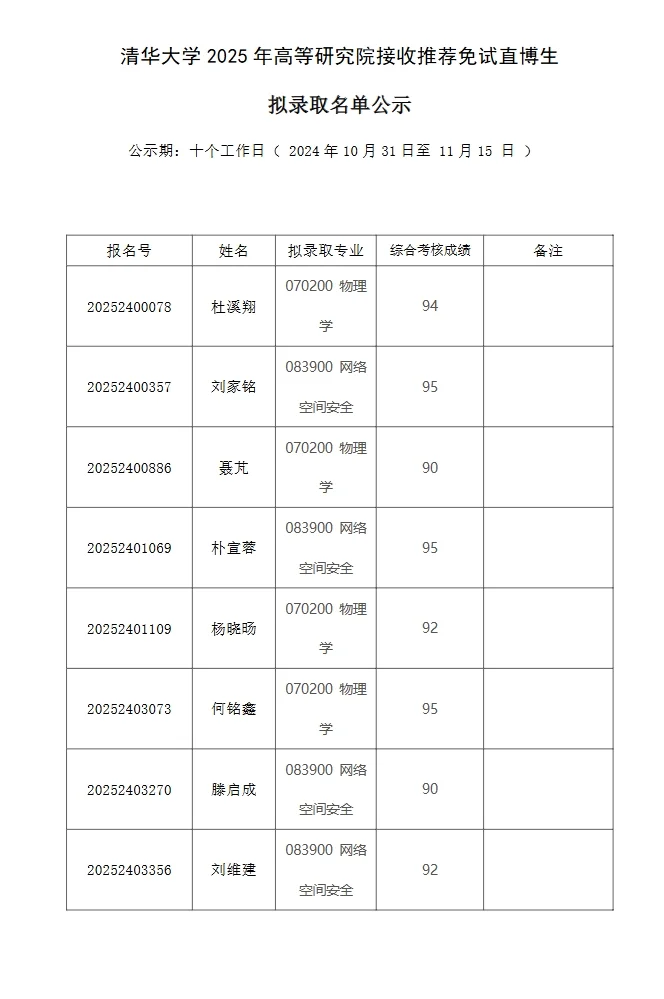 清华大学 2025 年高等研究院接收推荐免试直博生

拟录取名单公示

公示期：十个工作日（ 2024 年 10 月 31 日至 11 月 15 日 ）

| 报名号 | 姓名 | 拟录取专业 | 综合考核成绩 | 备注 |
|---|---|---|---|---|
| 20252400078 | 杜溪翔 | 070200 物理学 | 94 | |
| 20252400357 | 刘家铭 | 083900 网络空间安全 | 95 | |
| 20252400886 | 聂芃 | 070200 物理学 | 90 | |
| 20252401069 | 朴宣蓉 | 083900 网络空间安全 | 95 | |
| 20252401109 | 杨晓旸 | 070200 物理学 | 92 | |
| 20252403073 | 何铭鑫 | 070200 物理学 | 95 | |
| 20252403270 | 滕启成 | 083900 网络空间安全 | 90 | |
| 20252403356 | 刘维建 | 083900 网络空间安全 | 92 | |